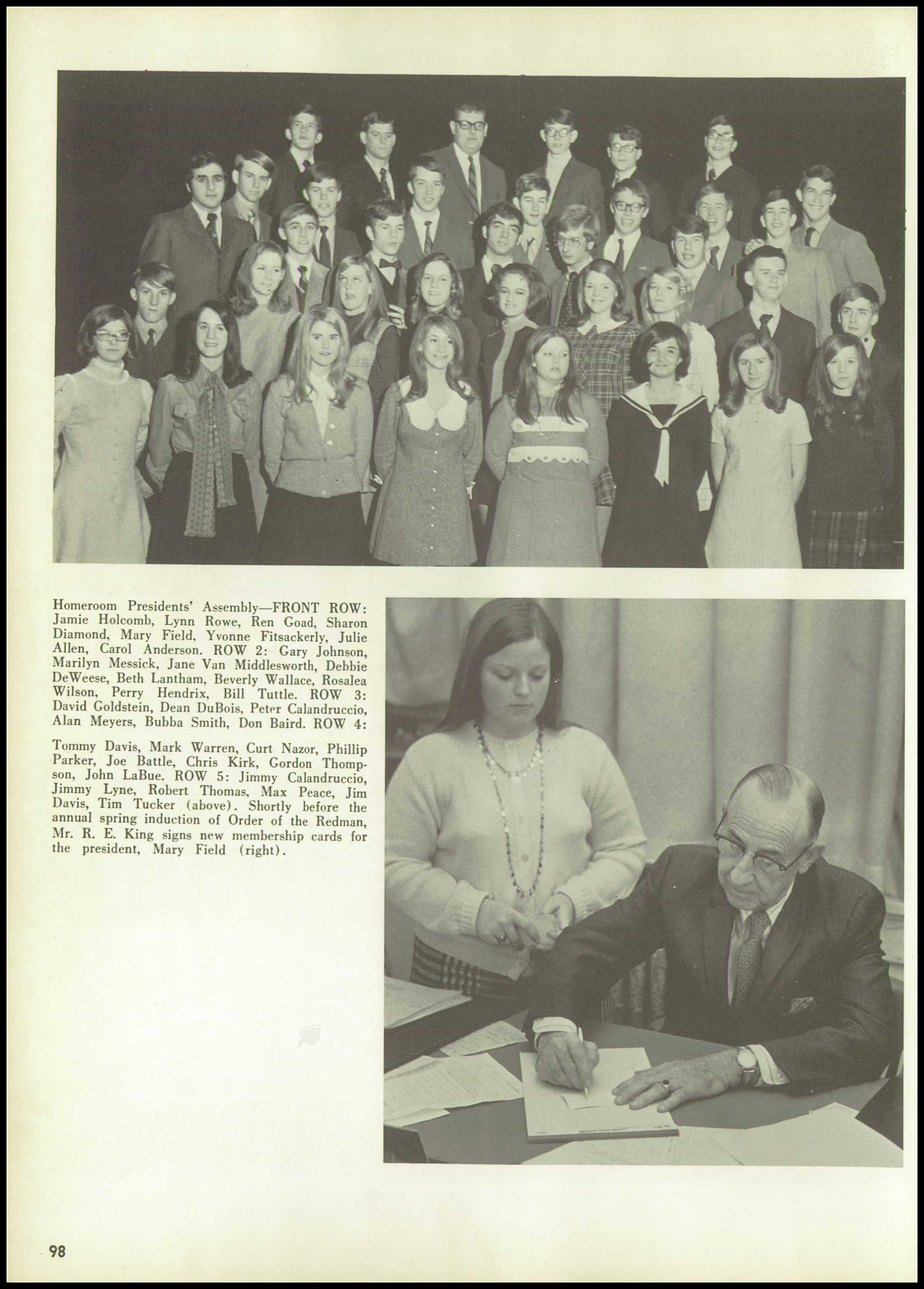 Homeroom Presidents' Assembly—FRONT ROW: Jamie Holcomb, Lynn Rowe, Ren Goad, Sharon Diamond, Mary Field, Yvonne Fitsackerly, Julie Allen, Carol Anderson. ROW 2: Gary Johnson, Marilyn Messick, Jane Van Middlesworth, Debbie DeWeese, Beth Lantham, Beverly Wallace, Rosalea Wilson, Perry Hendrix, Bill Tuttle. ROW 3: David Goldstein, Dean DuBois, Peter Calandruccio, Alan Meyers, Bubba Smith, Don Baird. ROW 4:

Tommy Davis, Mark Warren, Curt Nazor, Phillip Parker, Joe Battle, Chris Kirk, Gordon Thompson, John LaBue. ROW 5: Jimmy Calandruccio, Jimmy Lyne, Robert Thomas, Max Peace, Jim Davis, Tim Tucker (above). Shortly before the annual spring induction of Order of the Redman, Mr. R. E. King signs new membership cards for the president, Mary Field (right).

98